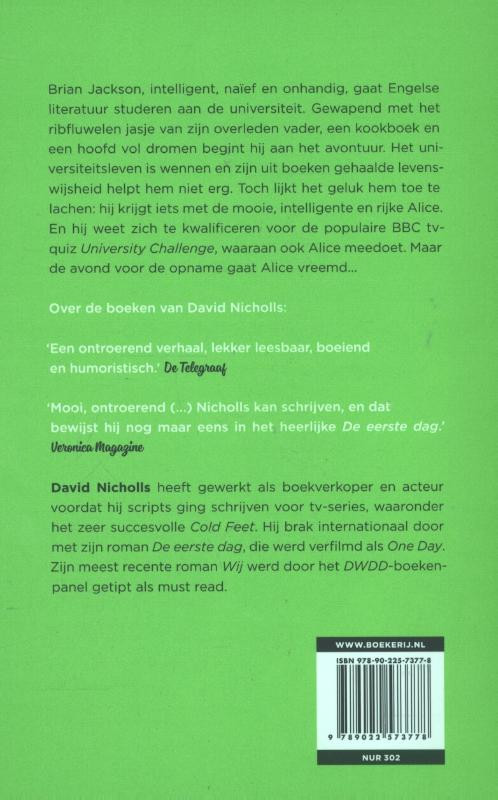 Brian Jackson, intelligent, naïef en onhandig, gaat Engelse literatuur studeren aan de universiteit. Gewapend met het ribfluwelen jasje van zijn overleden vader, een kookboek en een hoofd vol dromen begint hij aan het avontuur. Het universiteitsleven is wennen en zijn uit boeken gehaalde levenswijsheid helpt hem niet erg. Toch lijkt het geluk hem toe te lachen: hij krijgt iets met de mooie, intelligente en rijke Alice. En hij weet zich te kwalificeren voor de populaire BBC tv-quiz University Challenge, waaraan ook Alice meedoet. Maar de avond voor de opname gaat Alice vreemd...

Over de boeken van David Nicholls:

'Een ontroerend verhaal, lekker leesbaar, boeiend en humoristisch.' De Telegraaf

'Mooi, ontroerend (...) Nicholls kan schrijven, en dat bewijst hij nog maar eens in het heerlijke De eerste dag.' Veronica Magazine

David Nicholls heeft gewerkt als boekverkoper en acteur voordat hij scripts ging schrijven voor tv-series, waaronder het zeer succesvolle Cold Feet. Hij brak internationaal door met zijn roman De eerste dag, die werd verfilmd als One Day. Zijn meest recente roman Wij werd door het DWDD-boekenpanel getipt als must read.

WWW.BOEKERIJ.NL

ISBN 978-90-225-7377-8

9 789022 573778

NUR 302